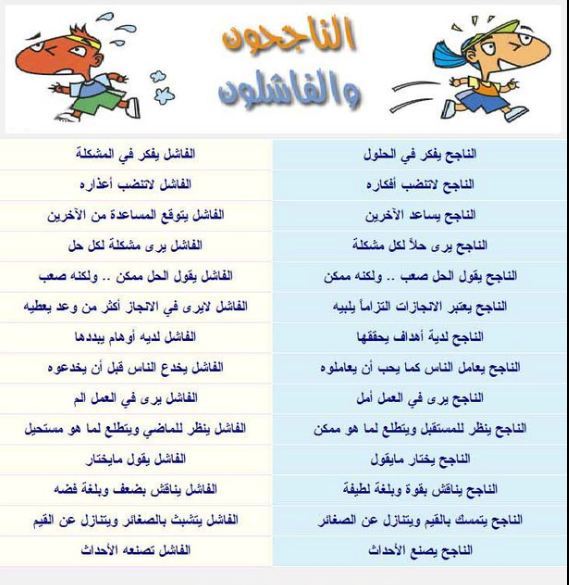 الناجحون
والفاشلون

| الناجح يفكر في الحلول | الفاشل يفكر في المشكلة |
|---|---|
| الناجح لاتنضب أفكاره | الفاشل لاتنضب أعذاره |
| الناجح يساعد الآخرين | الفاشل يتوقع المساعدة من الآخرين |
| الناجح يرى حلاً لكل مشكلة | الفاشل يرى مشكلة لكل حل |
| الناجح يقول الحل صعب .. ولكنه ممكن | الفاشل يقول الحل ممكن .. ولكنه صعب |
| الناجح يعتبر الانجازات التزاماً يلبيه | الفاشل لايرى في الانجاز أكثر من وعد يعطيه |
| الناجح لدية أهداف يحققها | الفاشل لديه أوهام يبددها |
| الناجح يعامل الناس كما يحب أن يعاملوه | الفاشل يخدع الناس قبل أن يخدعوه |
| الناجح يرى في العمل أمل | الفاشل يرى في العمل الم |
| الناجح ينظر للمستقبل ويتطلع لما هو ممكن | الفاشل ينظر للماضي ويتطلع لما هو مستحيل |
| الناجح يختار مايقول | الفاشل يقول مايختار |
| الناجح يناقش بقوة وبلغة لطيفة | الفاشل يناقش بضعف وبلغة فضه |
| الناجح يتمسك بالقيم ويتنازل عن الصغائر | الفاشل يتشبث بالصغائر ويتنازل عن القيم |
| الناجح يصنع الأحداث | الفاشل تصنعه الأحداث |